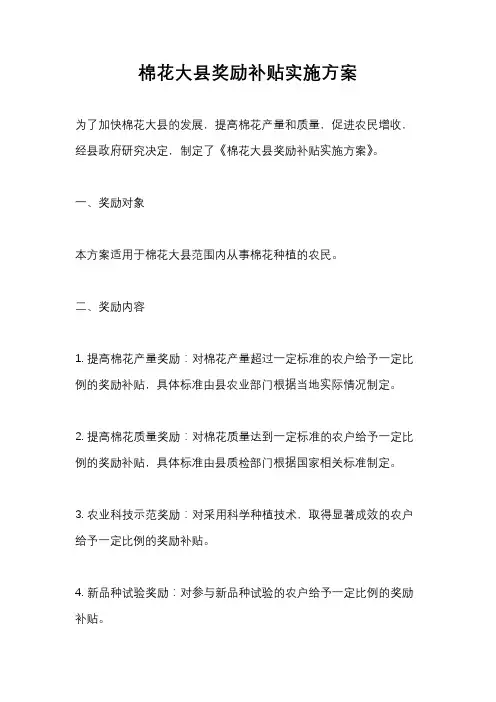 棉花大县奖励补贴实施方案

为了加快棉花大县的发展，提高棉花产量和质量，促进农民增收，经县政府研究决定，制定了《棉花大县奖励补贴实施方案》。

一、奖励对象

本方案适用于棉花大县范围内从事棉花种植的农民。

二、奖励内容

1. 提高棉花产量奖励：对棉花产量超过一定标准的农户给予一定比例的奖励补贴，具体标准由县农业部门根据当地实际情况制定。

2. 提高棉花质量奖励：对棉花质量达到一定标准的农户给予一定比例的奖励补贴，具体标准由县质检部门根据国家相关标准制定。

3. 农业科技示范奖励：对采用科学种植技术，取得显著成效的农户给予一定比例的奖励补贴。

4. 新品种试验奖励：对参与新品种试验的农户给予一定比例的奖励补贴。